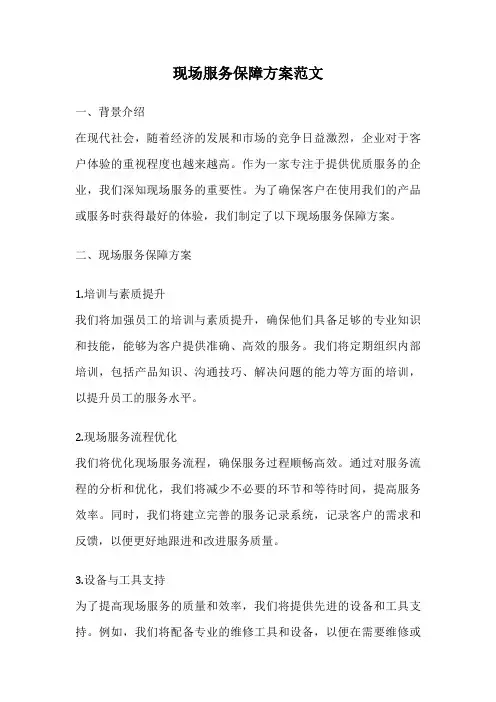 现场服务保障方案范文

一、背景介绍
在现代社会，随着经济的发展和市场的竞争日益激烈，企业对于客户体验的重视程度也越来越高。作为一家专注于提供优质服务的企业，我们深知现场服务的重要性。为了确保客户在使用我们的产品或服务时获得最好的体验，我们制定了以下现场服务保障方案。

二、现场服务保障方案

1.培训与素质提升
我们将加强员工的培训与素质提升，确保他们具备足够的专业知识和技能，能够为客户提供准确、高效的服务。我们将定期组织内部培训，包括产品知识、沟通技巧、解决问题的能力等方面的培训，以提升员工的服务水平。

2.现场服务流程优化
我们将优化现场服务流程，确保服务过程顺畅高效。通过对服务流程的分析和优化，我们将减少不必要的环节和等待时间，提高服务效率。同时，我们将建立完善的服务记录系统，记录客户的需求和反馈，以便更好地跟进和改进服务质量。

3.设备与工具支持
为了提高现场服务的质量和效率，我们将提供先进的设备和工具支持。例如，我们将配备专业的维修工具和设备，以便在需要维修或